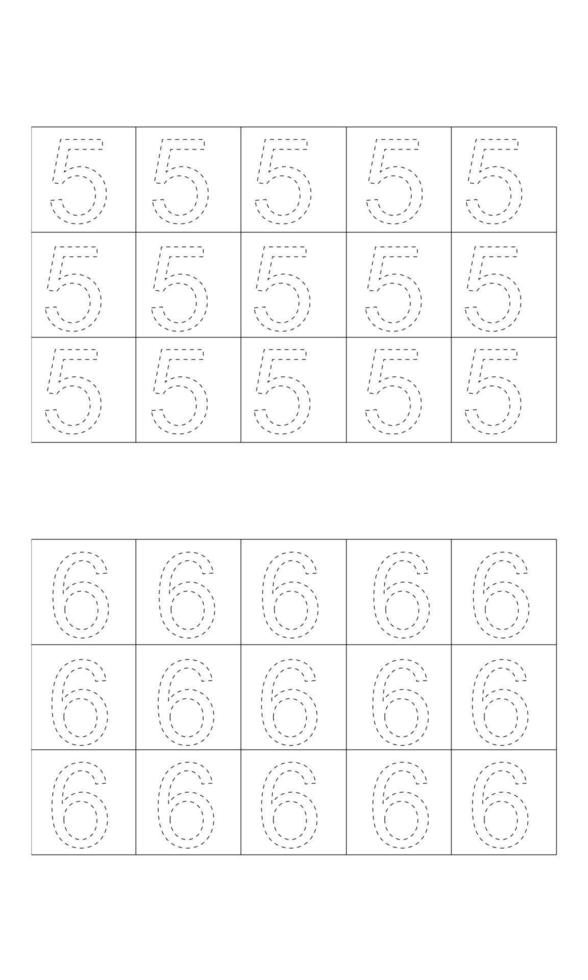 | 5 | 5 | 5 | 5 | 5 |
|---|---|---|---|---|
| 5 | 5 | 5 | 5 | 5 |
| 5 | 5 | 5 | 5 | 5 |

| 6 | 6 | 6 | 6 | 6 |
|---|---|---|---|---|
| 6 | 6 | 6 | 6 | 6 |
| 6 | 6 | 6 | 6 | 6 |